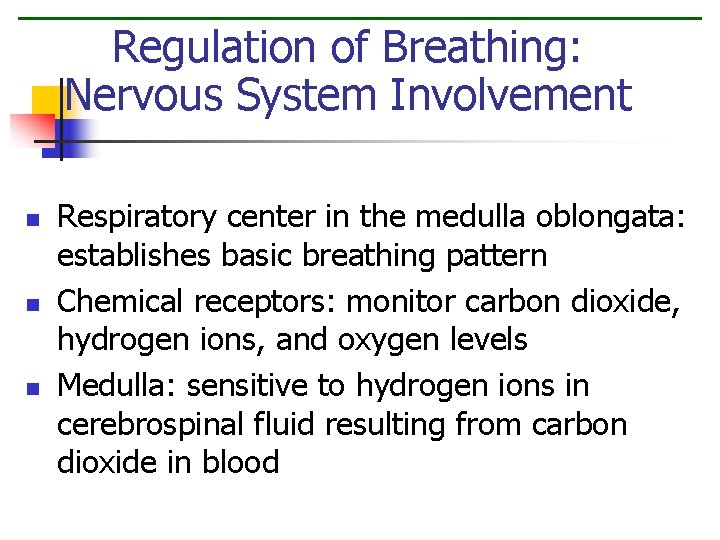 Regulation of Breathing: Nervous System Involvement

• Respiratory center in the medulla oblongata: establishes basic breathing pattern
• Chemical receptors: monitor carbon dioxide, hydrogen ions, and oxygen levels
• Medulla: sensitive to hydrogen ions in cerebrospinal fluid resulting from carbon dioxide in blood